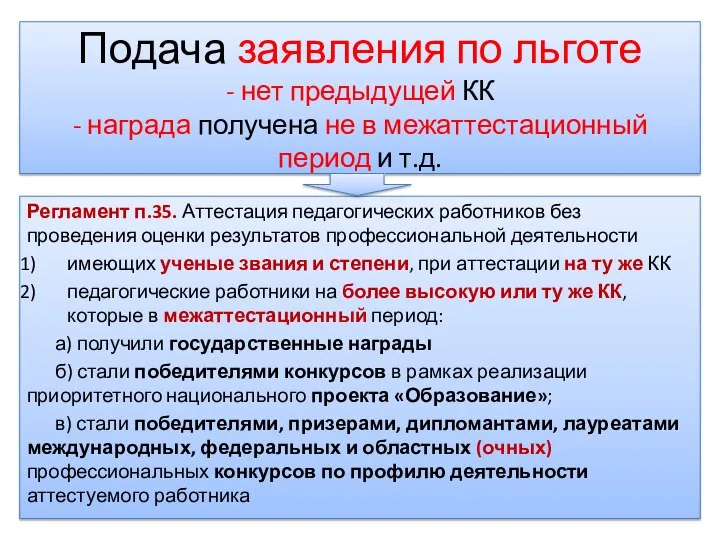 Подача заявления по льготе
- нет предыдущей КК
- награда получена не в межаттестационный период и т.д.

Регламент п.35. Аттестация педагогических работников без проведения оценки результатов профессиональной деятельности
1) имеющих ученые звания и степени, при аттестации на ту же КК
2) педагогические работники на более высокую или ту же КК, которые в межаттестационный период:
а) получили государственные награды
б) стали победителями конкурсов в рамках реализации приоритетного национального проекта «Образование»;
в) стали победителями, призерами, дипломантами, лауреатами международных, федеральных и областных (очных) профессиональных конкурсов по профилю деятельности аттестуемого работника